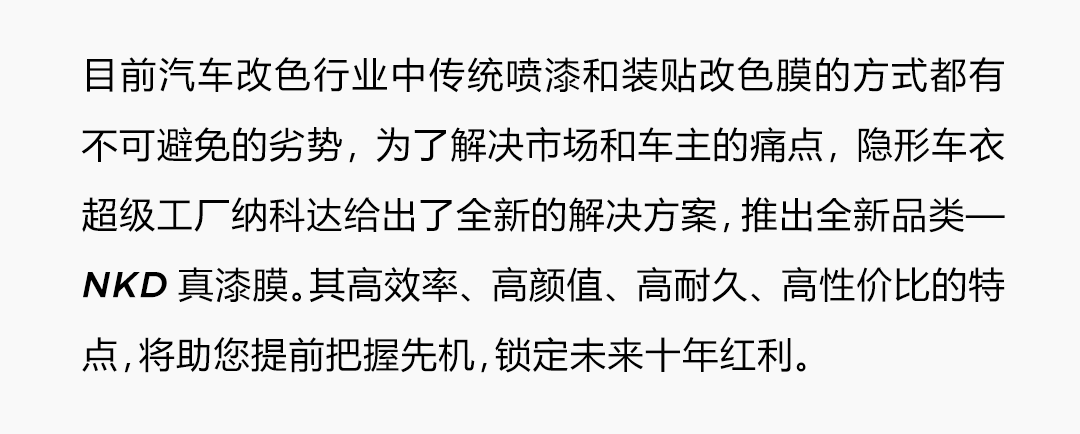 目前汽车改色行业中传统喷漆和装贴改色膜的方式都有不可避免的劣势，为了解决市场和车主的痛点，隐形车衣超级工厂纳科达给出了全新的解决方案，推出全新品类—NKD 真漆膜。其高效率、高颜值、高耐久、高性价比的特点，将助您提前把握先机，锁定未来十年红利。